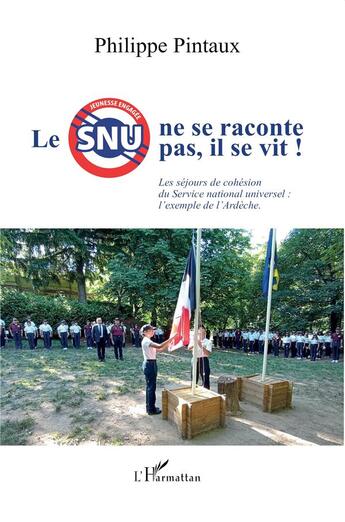 Philippe Pintaux

Le JEUNESSE ENGAGÉE SNU ne se raconte pas, il se vit !

Les séjours de cohésion du Service national universel : l'exemple de l'Ardèche.

L'Harmattan